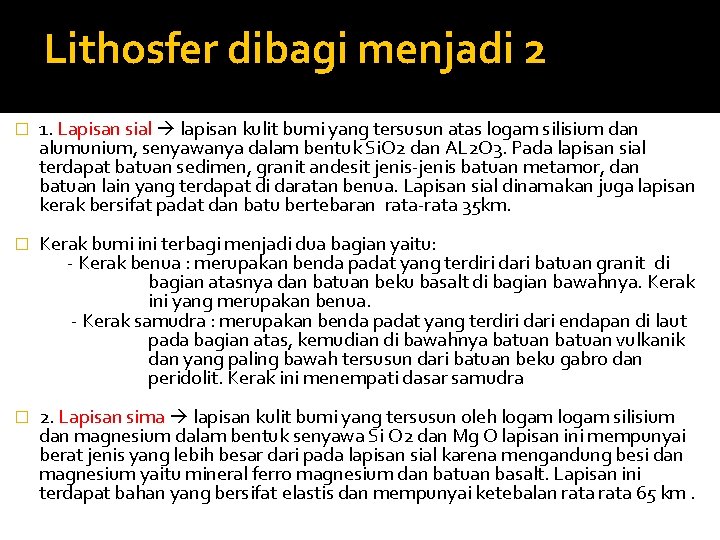 Lithosfer dibagi menjadi 2

1. Lapisan sial → lapisan kulit bumi yang tersusun atas logam silisium dan alumunium, senyawanya dalam bentuk SiO2 dan AL2O3. Pada lapisan sial terdapat batuan sedimen, granit andesit jenis-jenis batuan metamor, dan batuan lain yang terdapat di daratan benua. Lapisan sial dinamakan juga lapisan kerak bersifat padat dan batu bertebaran rata-rata 35km.

Kerak bumi ini terbagi menjadi dua bagian yaitu:
- Kerak benua : merupakan benda padat yang terdiri dari batuan granit di bagian atasnya dan batuan beku basalt di bagian bawahnya. Kerak ini yang merupakan benua.
- Kerak samudra : merupakan benda padat yang terdiri dari endapan di laut pada bagian atas, kemudian di bawahnya batuan batuan vulkanik dan yang paling bawah tersusun dari batuan beku gabro dan peridolit. Kerak ini menempati dasar samudra

2. Lapisan sima → lapisan kulit bumi yang tersusun oleh logam logam silisium dan magnesium dalam bentuk senyawa Si O2 dan Mg O lapisan ini mempunyai berat jenis yang lebih besar dari pada lapisan sial karena mengandung besi dan magnesium yaitu mineral ferro magnesium dan batuan basalt. Lapisan ini terdapat bahan yang bersifat elastis dan mempunyai ketebalan rata rata 65 km .